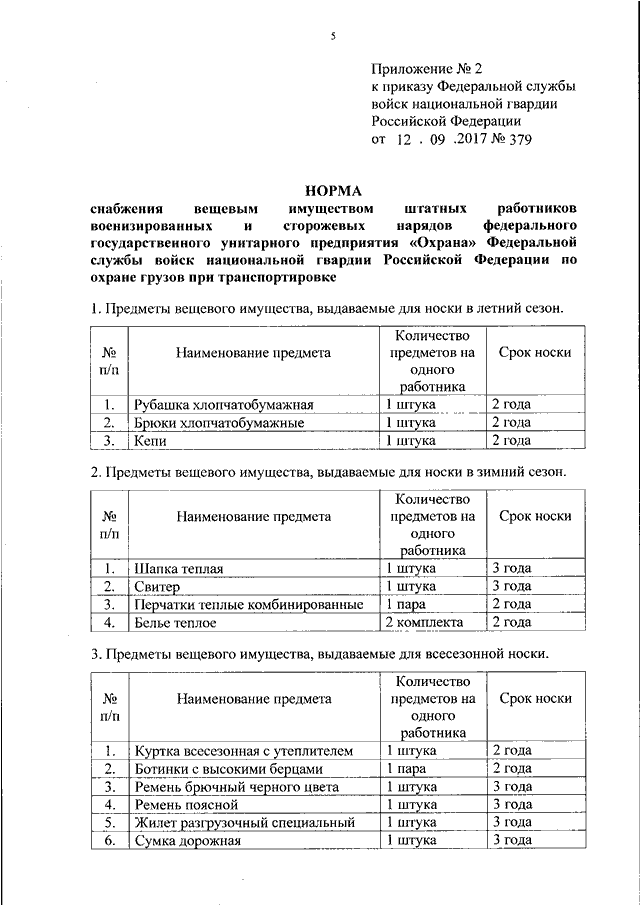 5

Приложение № 2
к приказу Федеральной службы
войск национальной гвардии
Российской Федерации
от 12 . 09 .2017 № 379

НОРМА
снабжения вещевым имуществом штатных работников военизированных и сторожевых нарядов федерального государственного унитарного предприятия «Охрана» Федеральной службы войск национальной гвардии Российской Федерации по охране грузов при транспортировке

1. Предметы вещевого имущества, выдаваемые для носки в летний сезон.

| № п/п | Наименование предмета | Количество предметов на одного работника | Срок носки |
|---|---|---|---|
| 1. | Рубашка хлопчатобумажная | 1 штука | 2 года |
| 2. | Брюки хлопчатобумажные | 1 штука | 2 года |
| 3. | Кепи | 1 штука | 2 года |

2. Предметы вещевого имущества, выдаваемые для носки в зимний сезон.

| № п/п | Наименование предмета | Количество предметов на одного работника | Срок носки |
|---|---|---|---|
| 1. | Шапка теплая | 1 штука | 3 года |
| 2. | Свитер | 1 штука | 3 года |
| 3. | Перчатки теплые комбинированные | 1 пара | 2 года |
| 4. | Белье теплое | 2 комплекта | 2 года |

3. Предметы вещевого имущества, выдаваемые для всесезонной носки.

| № п/п | Наименование предмета | Количество предметов на одного работника | Срок носки |
|---|---|---|---|
| 1. | Куртка всесезонная с утеплителем | 1 штука | 2 года |
| 2. | Ботинки с высокими берцами | 1 пара | 2 года |
| 3. | Ремень брючный черного цвета | 1 штука | 3 года |
| 4. | Ремень поясной | 1 штука | 3 года |
| 5. | Жилет разгрузочный специальный | 1 штука | 3 года |
| 6. | Сумка дорожная | 1 штука | 3 года |